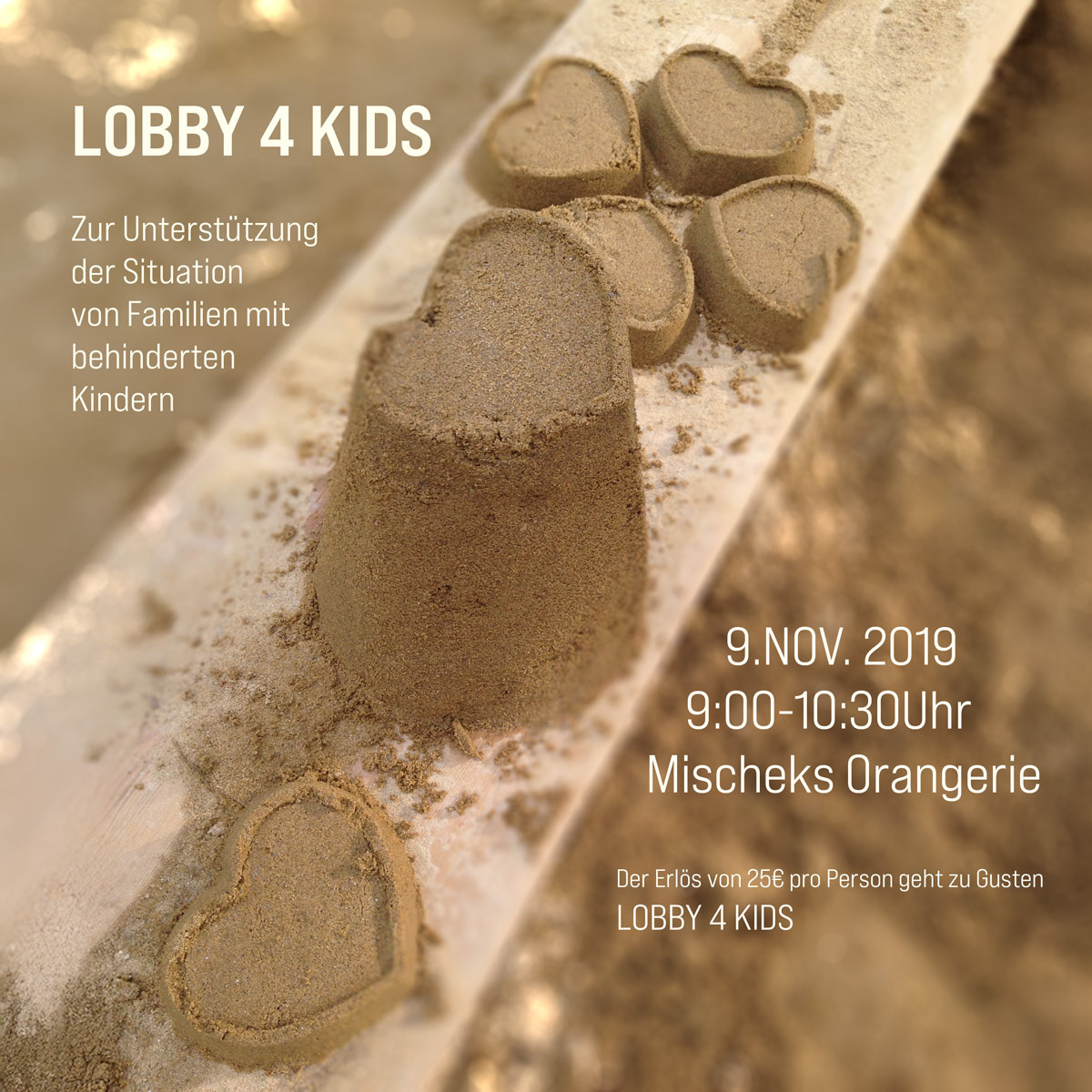 LOBBY 4 KIDS

Zur Unterstützung der Situation von Familien mit behinderten Kindern

9.NOV. 2019
9:00-10:30Uhr
Mischeks Orangerie

Der Erlös von 25€ pro Person geht zu Gusten LOBBY 4 KIDS